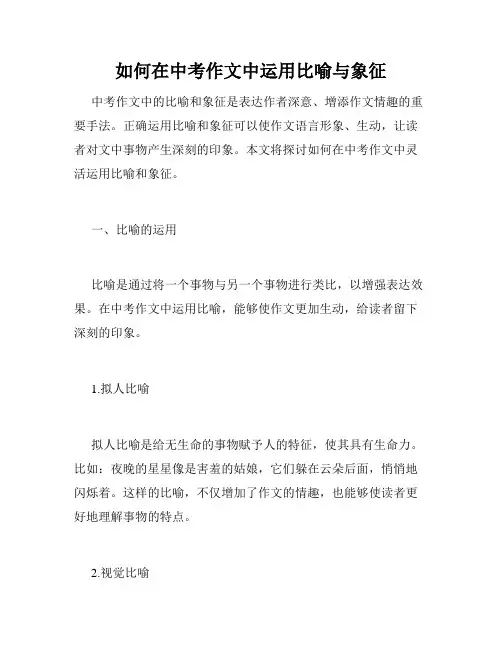 如何在中考作文中运用比喻与象征

中考作文中的比喻和象征是表达作者深意、增添作文情趣的重要手法。正确运用比喻和象征可以使作文语言形象、生动，让读者对文中事物产生深刻的印象。本文将探讨如何在中考作文中灵活运用比喻和象征。

一、比喻的运用

比喻是通过将一个事物与另一个事物进行类比，以增强表达效果。在中考作文中运用比喻，能够使作文更加生动，给读者留下深刻的印象。

1.拟人比喻

拟人比喻是给无生命的事物赋予人的特征，使其具有生命力。比如：夜晚的星星像是害羞的姑娘，它们躲在云朵后面，悄悄地闪烁着。这样的比喻，不仅增加了作文的情趣，也能够使读者更好地理解事物的特点。

2.视觉比喻